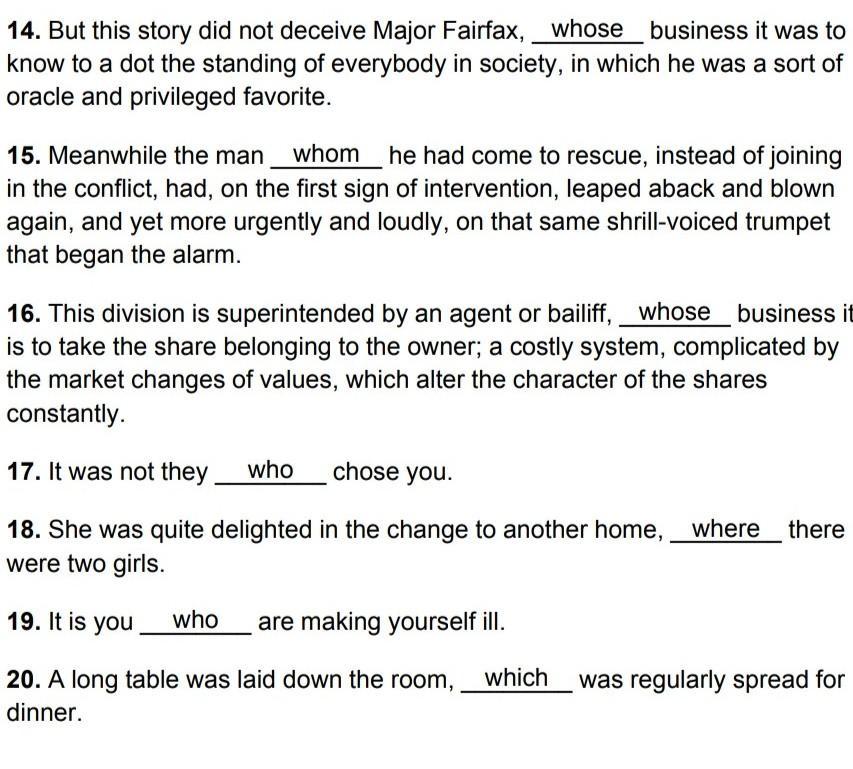 14. But this story did not deceive Major Fairfax, whose business it was to know to a dot the standing of everybody in society, in which he was a sort of oracle and privileged favorite.

15. Meanwhile the man whom he had come to rescue, instead of joining in the conflict, had, on the first sign of intervention, leaped aback and blown again, and yet more urgently and loudly, on that same shrill-voiced trumpet that began the alarm.

16. This division is superintended by an agent or bailiff, whose business it is to take the share belonging to the owner; a costly system, complicated by the market changes of values, which alter the character of the shares constantly.

17. It was not they who chose you.

18. She was quite delighted in the change to another home, where there were two girls.

19. It is you who are making yourself ill.

20. A long table was laid down the room, which was regularly spread for dinner.